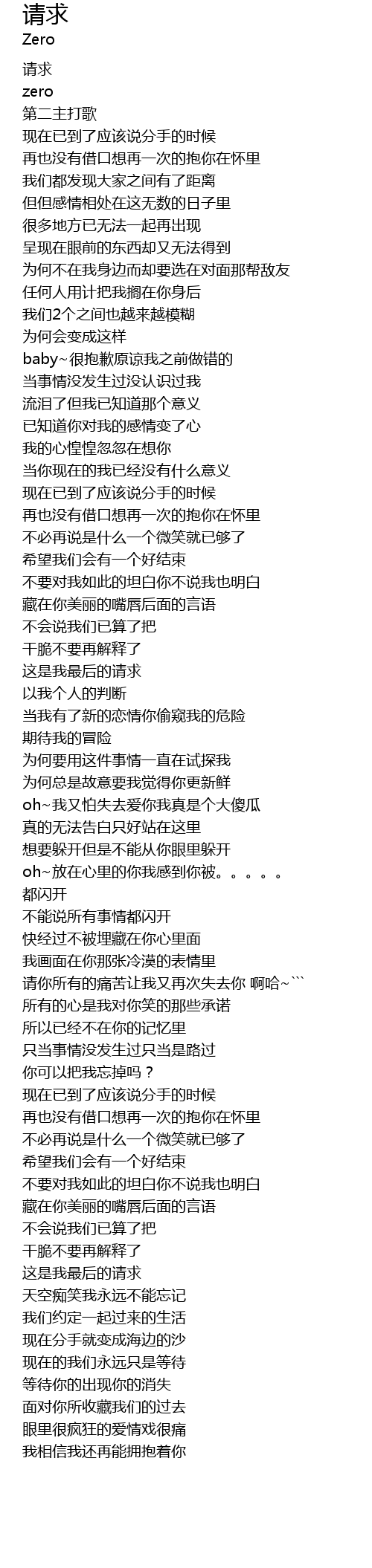 请求
Zero

请求
zero
第二主打歌
现在已到了应该说分手的时候
再也没有借口想再一次的抱你在怀里
我们都发现大家之间有了距离
但但感情相处在这无数的日子里
很多地方已无法一起再出现
呈现在眼前的东西却又无法得到
为何不在我身边而却要选在对面那帮敌友
任何人用计把我搁在你身后
我们2个之间也越来越模糊
为何会变成这样
baby~很抱歉原谅我之前做错的
当事情没发生过没认识过我
流泪了但我已知道那个意义
已知道你对我的感情变了心
我的心惶惶忽忽在想你
当你现在的我已经没有什么意义
现在已到了应该说分手的时候
再也没有借口想再一次的抱你在怀里
不必再说是什么一个微笑就已够了
希望我们会有一个好结束
不要对我如此的坦白你不说我也明白
藏在你美丽的嘴唇后面的言语
不会说我们已算了把
干脆不要再解释了
这是我最后的请求
以我个人的判断
当我有了新的恋情你偷窥我的危险
期待我的冒险
为何要用这件事情一直在试探我
为何总是故意要我觉得你更新鲜
oh~我又怕失去爱你我真是个大傻瓜
真的无法告白只好站在这里
想要躲开但是不能从你眼里躲开
oh~放在心里的你我感到你被。。。。。
都闪开
不能说所有事情都闪开
快经过不被埋藏在你心里面
我画面在你那张冷漠的表情里
请你所有的痛苦让我又再次失去你 啊哈~```
所有的心是我对你笑的那些承诺
所以已经不在你的记忆里
只当事情没发生过只当是路过
你可以把我忘掉吗？
现在已到了应该说分手的时候
再也没有借口想再一次的抱你在怀里
不必再说是什么一个微笑就已够了
希望我们会有一个好结束
不要对我如此的坦白你不说我也明白
藏在你美丽的嘴唇后面的言语
不会说我们已算了把
干脆不要再解释了
这是我最后的请求
天空痴笑我永远不能忘记
我们约定一起过来的生活
现在分手就变成海边的沙
现在的我们永远只是等待
等待你的出现你的消失
面对你所收藏我们的过去
眼里很疯狂的爱情戏很痛
我相信我还再能拥抱着你